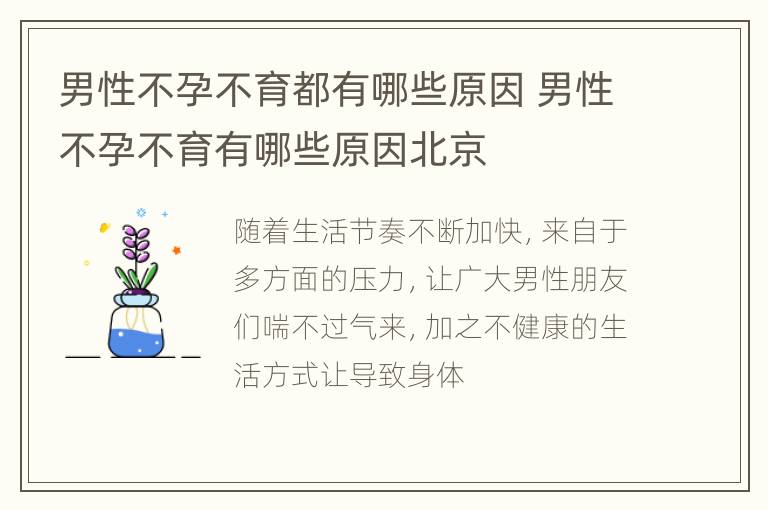 男性不孕不育都有哪些原因 男性不孕不育有哪些原因北京

随着生活节奏不断加快, 来自于多方面的压力, 让广大男性朋友们喘不过气来, 加之不健康的生活方式让导致身体